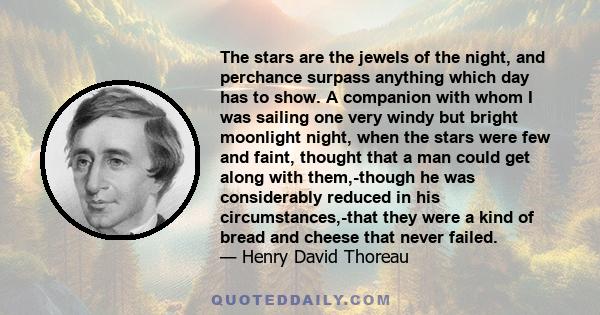 The stars are the jewels of the night, and perchance surpass anything which day has to show. A companion with whom I was sailing one very windy but bright moonlight night, when the stars were few and faint, thought that a man could get along with them,-though he was considerably reduced in his circumstances,-that they were a kind of bread and cheese that never failed.
— Henry David Thoreau

QUOTEDDAILY.COM